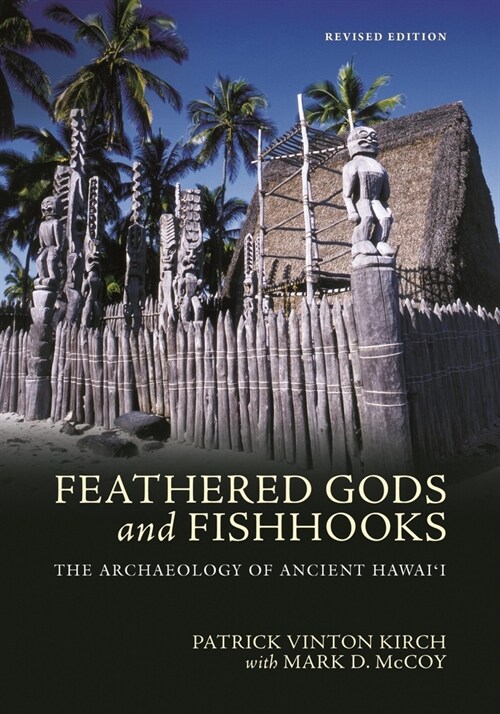 REVISED EDITION

FEATHERED GODS and FISHHOOKS

THE ARCHAEOLOGY OF ANCIENT HAWAIʻI

PATRICK VINTON KIRCH
with MARK D. McCOY